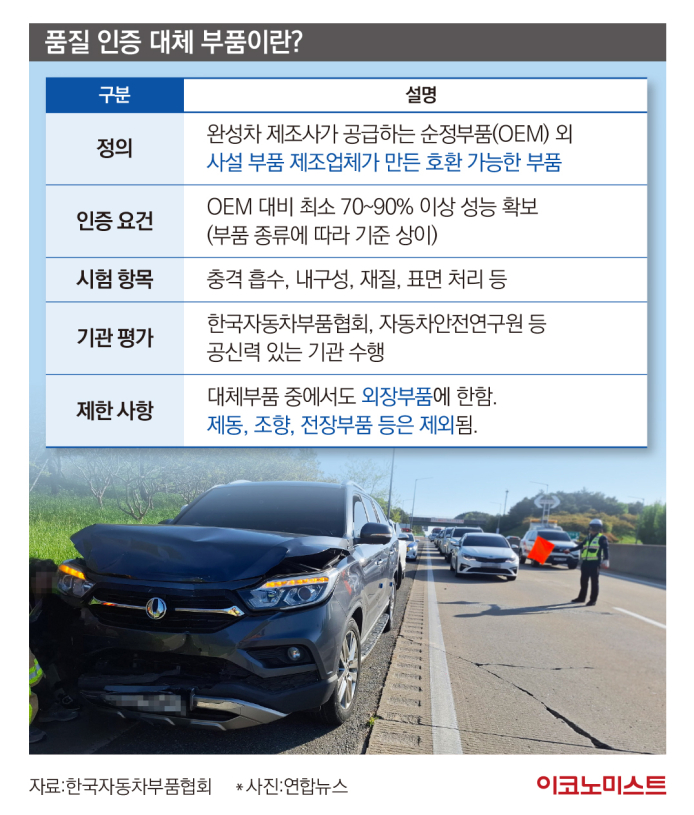 품질 인증 대체 부품이란?

| 구분 | 설명 |
|---|---|
| 정의 | 완성차 제조사가 공급하는 순정부품(OEM) 외 사설 부품 제조업체가 만든 호환 가능한 부품 |
| 인증 요건 | OEM 대비 최소 70~90% 이상 성능 확보 (부품 종류에 따라 기준 상이) |
| 시험 항목 | 충격 흡수, 내구성, 재질, 표면 처리 등 |
| 기관 평가 | 한국자동차부품협회, 자동차안전연구원 등 공신력 있는 기관 수행 |
| 제한 사항 | 대체부품 중에서도 외장부품에 한함. 제동, 조향, 전장부품 등은 제외됨. |

자료:한국자동차부품협회 *사진:연합뉴스

이코노미스트